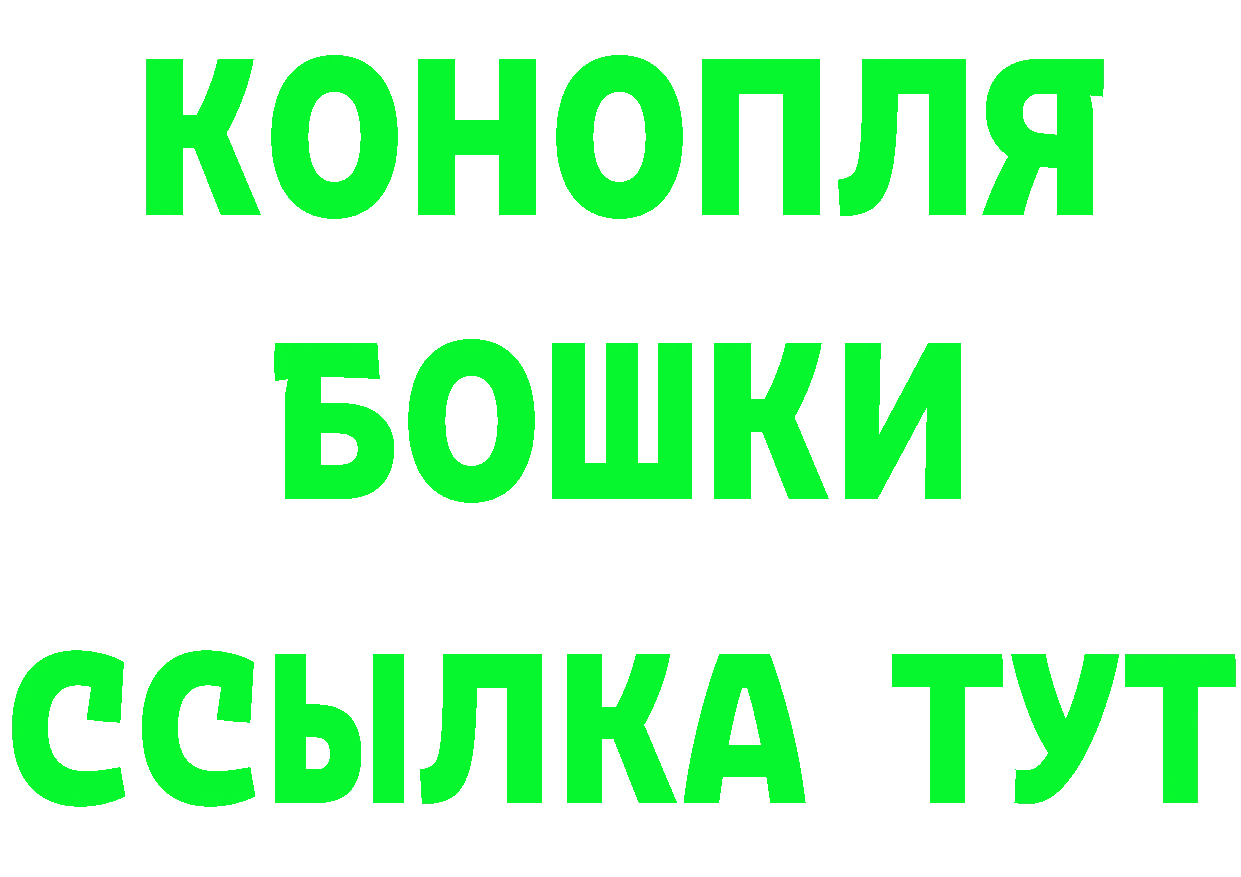 КОНОПЛЯ

БОШКИ

ССЫЛКА ТУТ